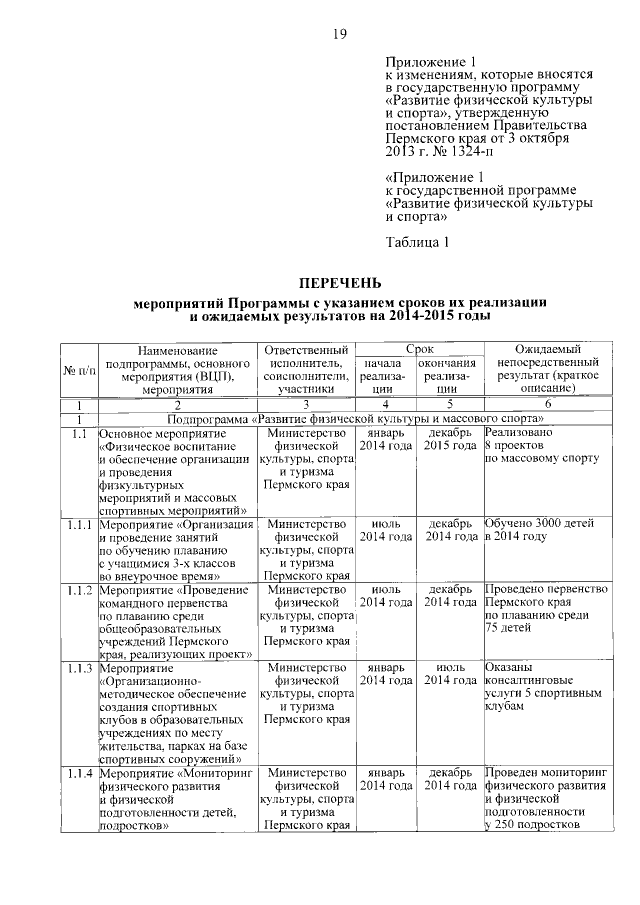 19

Приложение 1
к изменениям, которые вносятся в государственную программу «Развитие физической культуры и спорта», утвержденную постановлением Правительства Пермского края от 3 октября 2013 г. № 1324-п

«Приложение 1
к государственной программе «Развитие физической культуры и спорта»

Таблица 1

ПЕРЕЧЕНЬ
мероприятий Программы с указанием сроков их реализации и ожидаемых результатов на 2014-2015 годы

| № п/п | Наименование подпрограммы, основного мероприятия (ВЦП), мероприятия | Ответственный исполнитель, соисполнители, участники | Срок начала реализации | Срок окончания реализации | Ожидаемый непосредственный результат (краткое описание) |
|---|---|---|---|---|---|
| 1 | 2 | 3 | 4 | 5 | 6 |
| 1 | Подпрограмма «Развитие физической культуры и массового спорта» | | | | |
| 1.1 | Основное мероприятие «Физическое воспитание и обеспечение организации и проведения физкультурных мероприятий и массовых спортивных мероприятий» | Министерство физической культуры, спорта и туризма Пермского края | январь 2014 года | декабрь 2015 года | Реализовано 8 проектов по массовому спорту |
| 1.1.1 | Мероприятие «Организация и проведение занятий по обучению плаванию с учащимися 3-х классов во внеурочное время» | Министерство физической культуры, спорта и туризма Пермского края | июль 2014 года | декабрь 2014 года | Обучено 3000 детей в 2014 году |
| 1.1.2 | Мероприятие «Проведение командного первенства по плаванию среди общеобразовательных учреждений Пермского края, реализующих проект» | Министерство физической культуры, спорта и туризма Пермского края | июль 2014 года | декабрь 2014 года | Проведено первенство Пермского края по плаванию среди 75 детей |
| 1.1.3 | Мероприятие «Организационно-методическое обеспечение создания спортивных клубов в образовательных учреждениях по месту жительства, парках на базе спортивных сооружений» | Министерство физической культуры, спорта и туризма Пермского края | январь 2014 года | июль 2014 года | Оказаны консалтинговые услуги 5 спортивным клубам |
| 1.1.4 | Мероприятие «Мониторинг физического развития и физической подготовленности детей, подростков» | Министерство физической культуры, спорта и туризма Пермского края | январь 2014 года | декабрь 2014 года | Проведен мониторинг физического развития и физической подготовленности у 250 подростков |